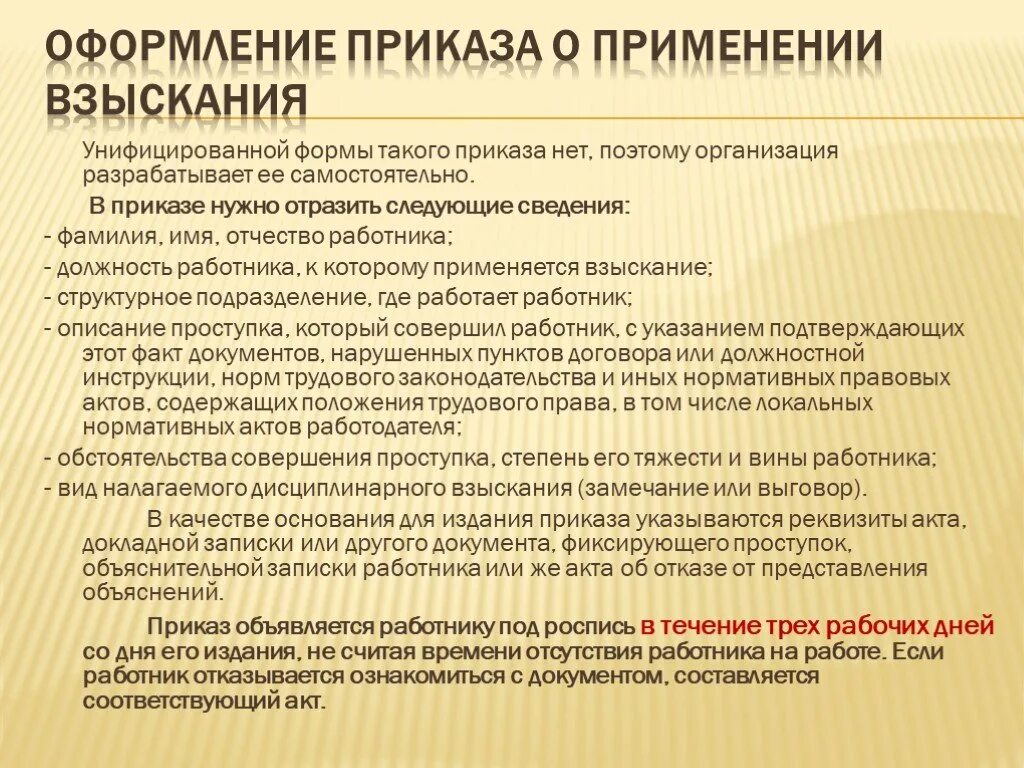 ОФОРМЛЕНИЕ ПРИКАЗА О ПРИМЕНЕНИИ ВЗЫСКАНИЯ

Унифицированной формы такого приказа нет, поэтому организация разрабатывает ее самостоятельно.

В приказе нужно отразить следующие сведения:

- фамилия, имя, отчество работника;

- должность работника, к которому применяется взыскание;

- структурное подразделение, где работает работник;

- описание проступка, который совершил работник, с указанием подтверждающих этот факт документов, нарушенных пунктов договора или должностной инструкции, норм трудового законодательства и иных нормативных правовых актов, содержащих положения трудового права, в том числе локальных нормативных актов работодателя;

- обстоятельства совершения проступка, степень его тяжести и вины работника;

- вид налагаемого дисциплинарного взыскания (замечание или выговор).

В качестве основания для издания приказа указываются реквизиты акта, докладной записки или другого документа, фиксирующего проступок, объяснительной записки работника или же акта об отказе от представления объяснений.

Приказ объявляется работнику под роспись в течение трех рабочих дней со дня его издания, не считая времени отсутствия работника на работе. Если работник отказывается ознакомиться с документом, составляется соответствующий акт.